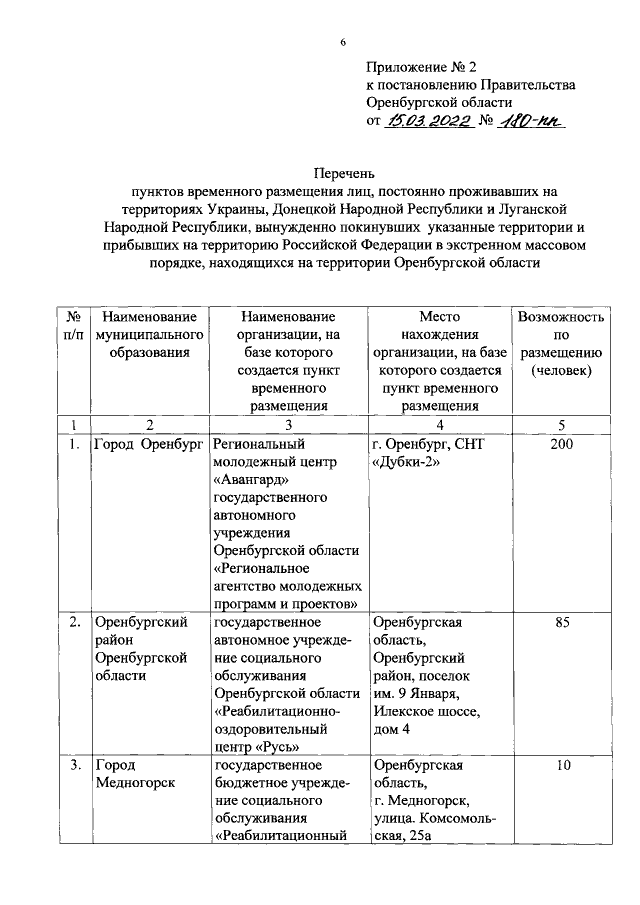 6

Приложение № 2
к постановлению Правительства
Оренбургской области
от 15.03.2022 № 180-пп

Перечень
пунктов временного размещения лиц, постоянно проживавших на территориях Украины, Донецкой Народной Республики и Луганской Народной Республики, вынужденно покинувших указанные территории и прибывших на территорию Российской Федерации в экстренном массовом порядке, находящихся на территории Оренбургской области

| № п/п | Наименование муниципального образования | Наименование организации, на базе которого создается пункт временного размещения | Место нахождения организации, на базе которого создается пункт временного размещения | Возможность по размещению (человек) |
|---|---|---|---|---|
| 1 | 2 | 3 | 4 | 5 |
| 1. | Город Оренбург | Региональный молодежный центр «Авангард» государственного автономного учреждения Оренбургской области «Региональное агентство молодежных программ и проектов» | г. Оренбург, СНТ «Дубки-2» | 200 |
| 2. | Оренбургский район Оренбургской области | государственное автономное учреждение социального обслуживания Оренбургской области «Реабилитационно-оздоровительный центр «Русь» | Оренбургская область, Оренбургский район, поселок им. 9 Января, Илекское шоссе, дом 4 | 85 |
| 3. | Город Медногорск | государственное бюджетное учреждение социального обслуживания «Реабилитационный | Оренбургская область, г. Медногорск, улица. Комсомольская, 25а | 10 |